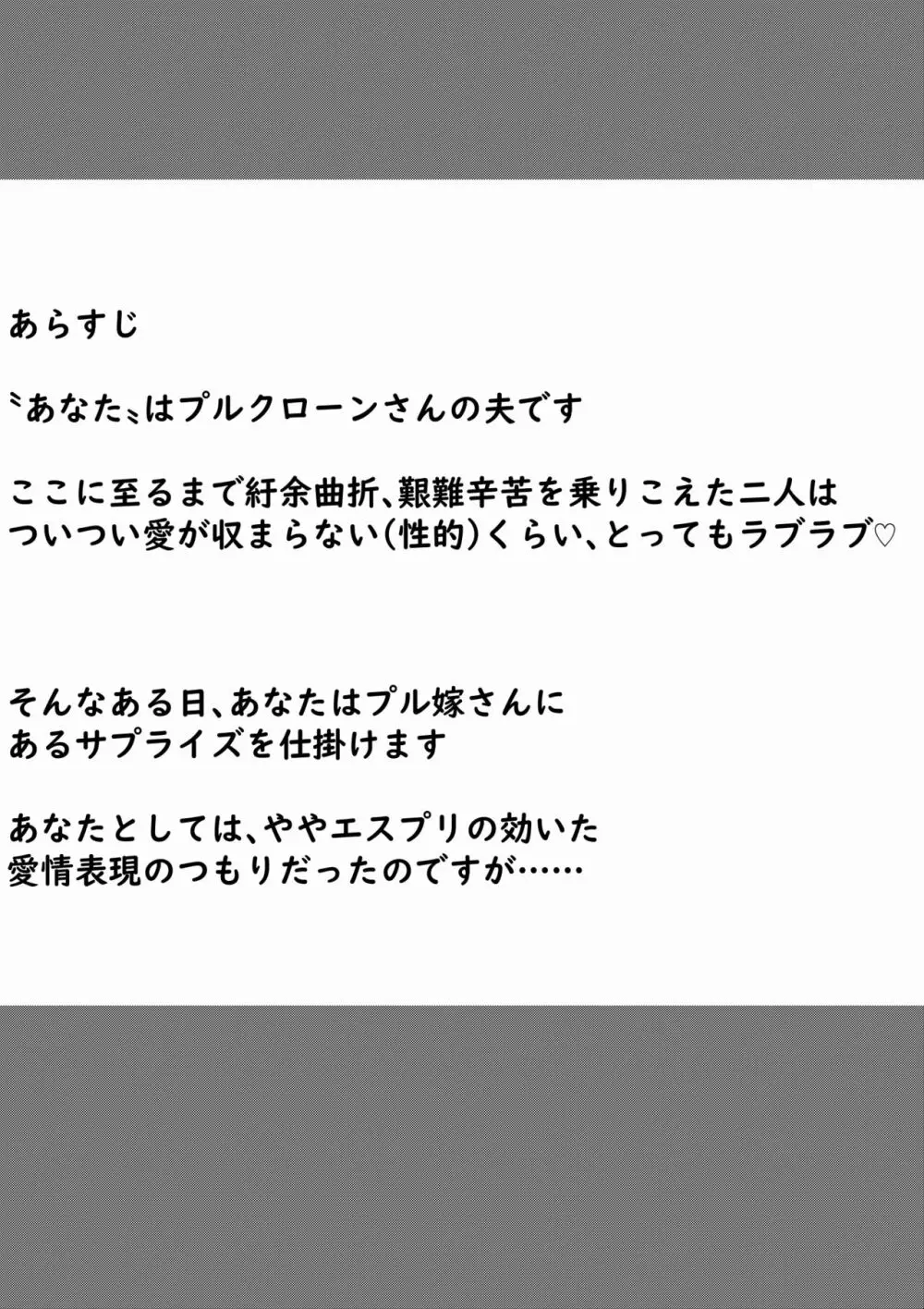 あらすじ

〝あなた〟はプルクローンさんの夫です

ここに至るまで紆余曲折、艱難辛苦を乗りこえた二人は
ついつい愛が収まらない(性的)くらい、とってもラブラブ♡

そんなある日、あなたはプル嫁さんに
あるサプライズを仕掛けます

あなたとしては、ややエスプリの効いた
愛情表現のつもりだったのですが……